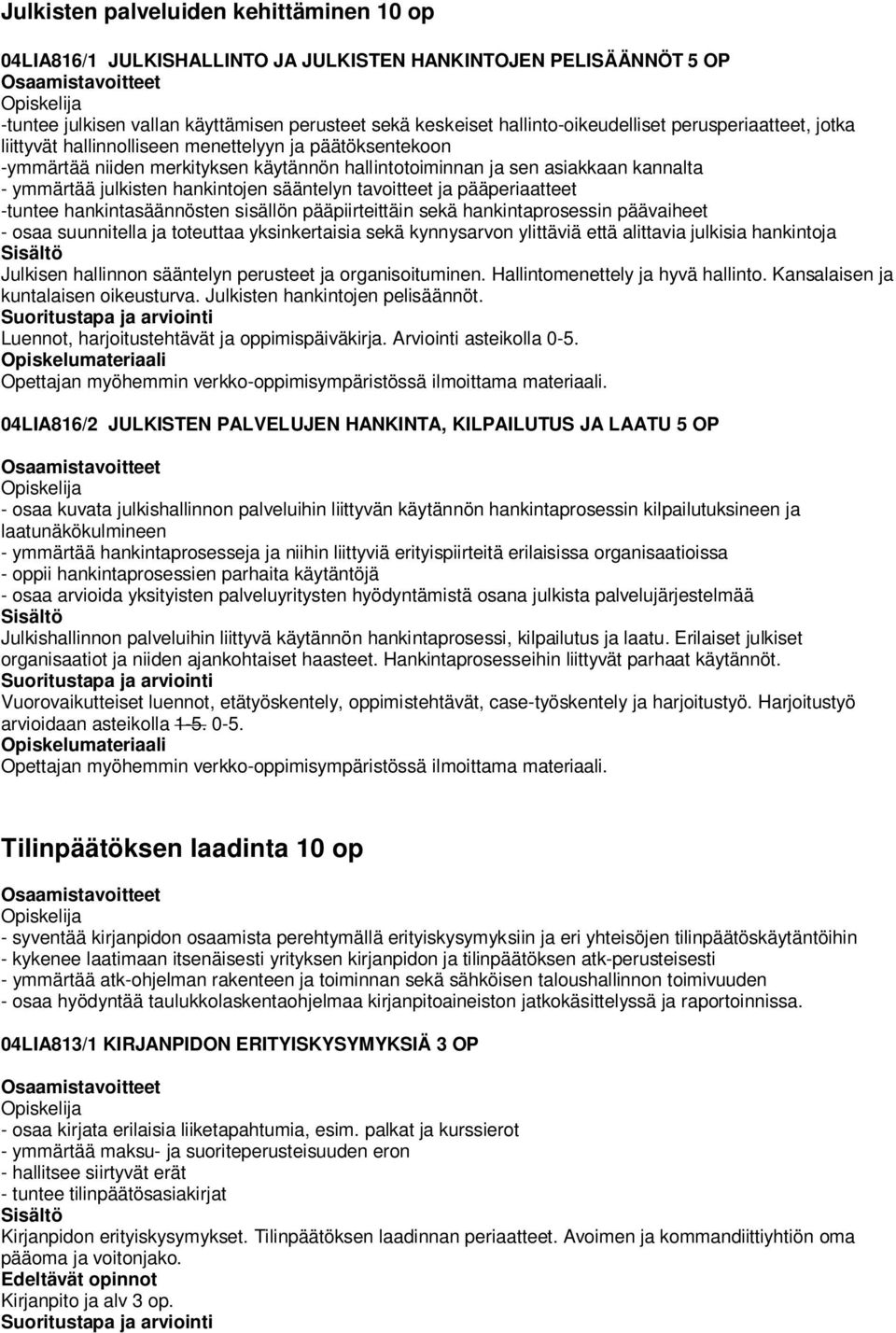 Julkisten palveluiden kehittäminen 10 op

04LIA816/1 JULKISHALLINTO JA JULKISTEN HANKINTOJEN PELISÄÄNNÖT 5 OP
Osaamistavoitteet
Opiskelija
-tuntee julkisen vallan käyttämisen perusteet sekä keskeiset hallinto-oikeudelliset perusperiaatteet, jotka liittyvät hallinnolliseen menettelyyn ja päätöksentekoon
-ymmärtää niiden merkityksen käytännön hallintotoiminnan ja sen asiakkaan kannalta
- ymmärtää julkisten hankintojen sääntelyn tavoitteet ja pääperiaatteet
-tuntee hankintasäännösten sisällön pääpiirteittäin sekä hankintaprosessin päävaiheet
- osaa suunnitella ja toteuttaa yksinkertaisia sekä kynnysarvon ylittäviä että alittavia julkisia hankintoja
Sisältö
Julkisen hallinnon sääntelyn perusteet ja organisoituminen. Hallintomenettely ja hyvä hallinto. Kansalaisen ja kuntalaisen oikeusturva. Julkisten hankintojen pelisäännöt.
Suoritustapa ja arviointi
Luennot, harjoitustehtävät ja oppimispäiväkirja. Arviointi asteikolla 0-5.
Opiskelumateriaali
Opettajan myöhemmin verkko-oppimisympäristössä ilmoittama materiaali.

04LIA816/2 JULKISTEN PALVELUJEN HANKINTA, KILPAILUTUS JA LAATU 5 OP

Osaamistavoitteet
Opiskelija
- osaa kuvata julkishallinnon palveluihin liittyvän käytännön hankintaprosessin kilpailutuksineen ja laatunäkökulmineen
- ymmärtää hankintaprosesseja ja niihin liittyviä erityispiirteitä erilaisissa organisaatioissa
- oppii hankintaprosessien parhaita käytäntöjä
- osaa arvioida yksityisten palveluyritysten hyödyntämistä osana julkista palvelujärjestelmää
Sisältö
Julkishallinnon palveluihin liittyvä käytännön hankintaprosessi, kilpailutus ja laatu. Erilaiset julkiset organisaatiot ja niiden ajankohtaiset haasteet. Hankintaprosesseihin liittyvät parhaat käytännöt.
Suoritustapa ja arviointi
Vuorovaikutteiset luennot, etätyöskentely, oppimistehtävät, case-työskentely ja harjoitustyö. Harjoitustyö arvioidaan asteikolla 1-5. 0-5.
Opiskelumateriaali
Opettajan myöhemmin verkko-oppimisympäristössä ilmoittama materiaali.

Tilinpäätöksen laadinta 10 op

Osaamistavoitteet
Opiskelija
- syventää kirjanpidon osaamista perehtymällä erityiskysymyksiin ja eri yhteisöjen tilinpäätöskäytäntöihin
- kykenee laatimaan itsenäisesti yrityksen kirjanpidon ja tilinpäätöksen atk-perusteisesti
- ymmärtää atk-ohjelman rakenteen ja toiminnan sekä sähköisen taloushallinnon toimivuuden
- osaa hyödyntää taulukkolaskentaohjelmaa kirjanpitoaineiston jatkokäsittelyssä ja raportoinnissa.

04LIA813/1 KIRJANPIDON ERITYISKYSYMYKSIÄ 3 OP

Osaamistavoitteet
Opiskelija
- osaa kirjata erilaisia liiketapahtumia, esim. palkat ja kurssierot
- ymmärtää maksu- ja suoriteperusteisuuden eron
- hallitsee siirtyvät erät
- tuntee tilinpäätösasiakirjat
Sisältö
Kirjanpidon erityiskysymykset. Tilinpäätöksen laadinnan periaatteet. Avoimen ja kommandiittiyhtiön oma pääoma ja voitonjako.
Edeltävät opinnot
Kirjanpito ja alv 3 op.
Suoritustapa ja arviointi